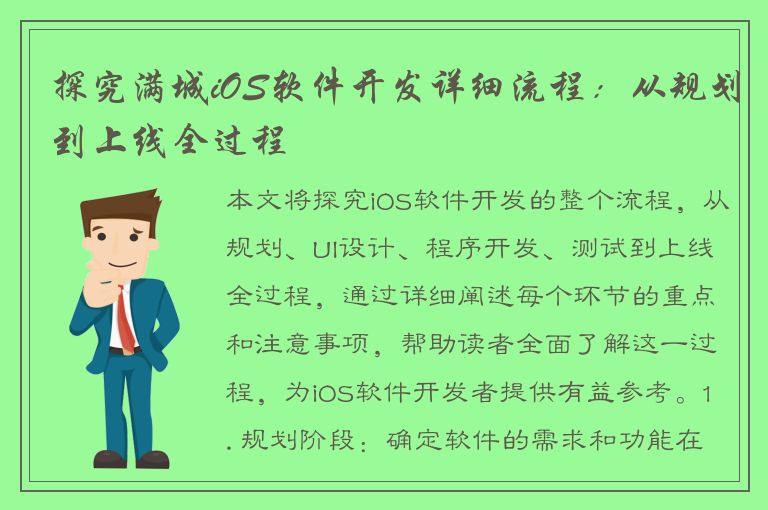 探究满城iOS软件开发详细流程：从规划到上线全过程

本文将探究iOS软件开发的整个流程，从规划、UI设计、程序开发、测试到上线全过程，通过详细阐述每个环节的重点和注意事项，帮助读者全面了解这一过程，为iOS软件开发者提供有益参考。1. 规划阶段：确定软件的需求和功能在